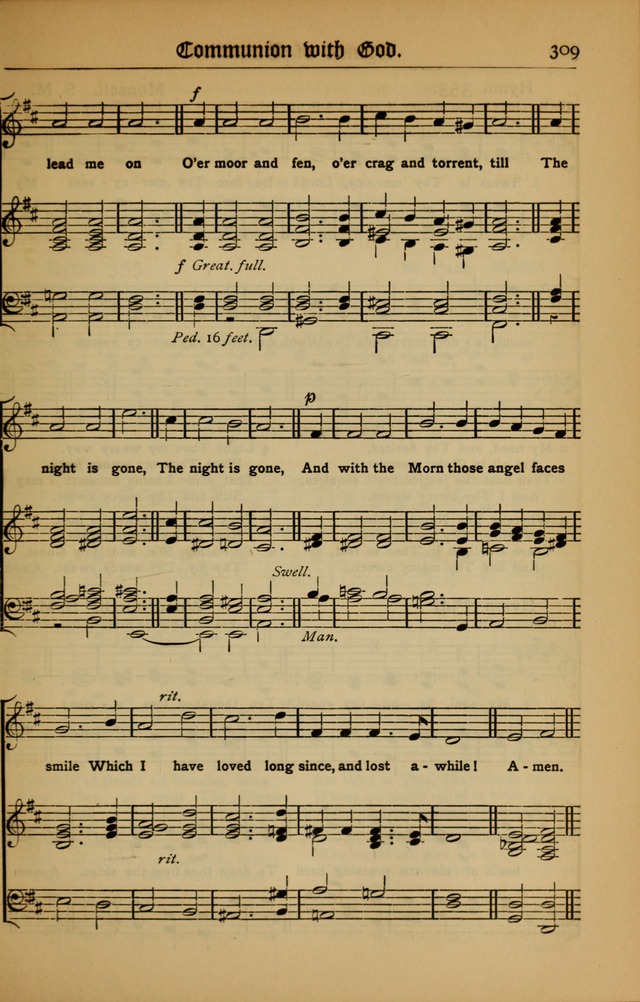 Communion with God. 309

f

lead me on O'er moor and fen, o'er crag and torrent, till The

f Great. full.

Ped. 16 feet.

p

night is gone, The night is gone, And with the Morn those angel faces

Swell.

Man.

rit.

smile Which I have loved long since, and lost a - while! A - men.

rit.